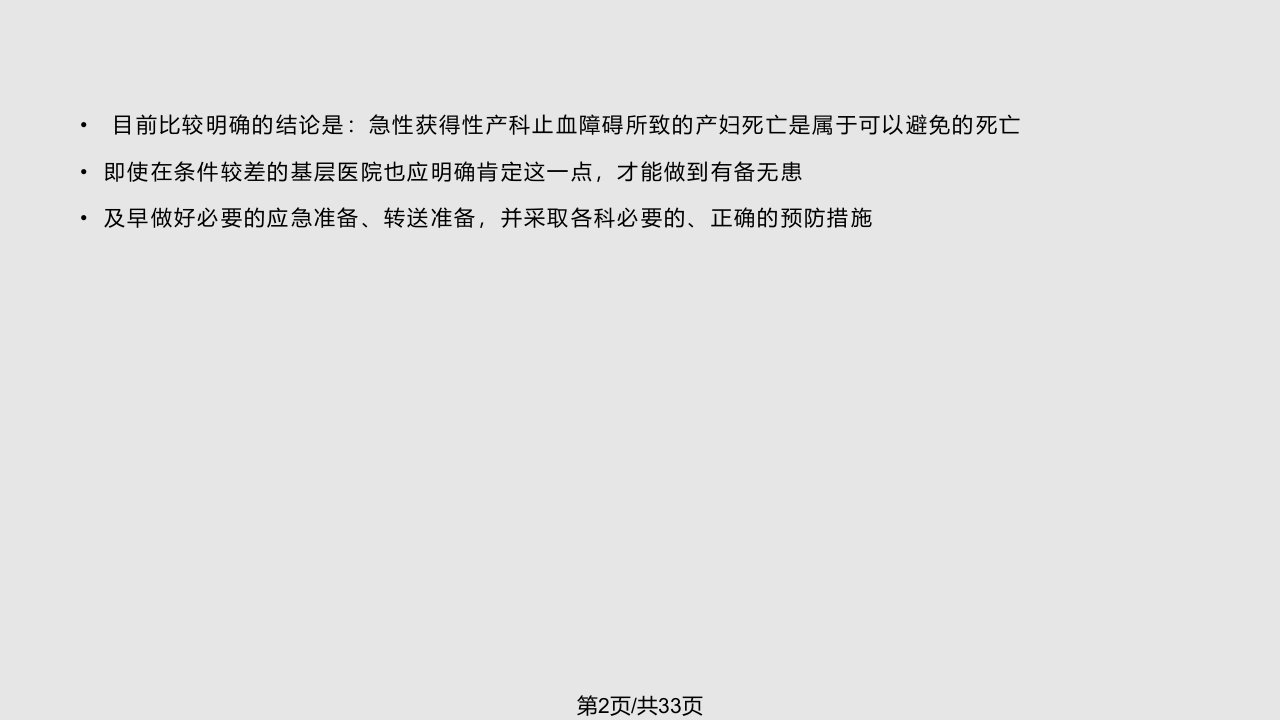 • 目前比较明确的结论是：急性获得性产科止血障碍所致的产妇死亡是属于可以避免的死亡

• 即使在条件较差的基层医院也应明确肯定这一点，才能做到有备无患

• 及早做好必要的应急准备、转送准备，并采取各科必要的、正确的预防措施

第2页/共33页